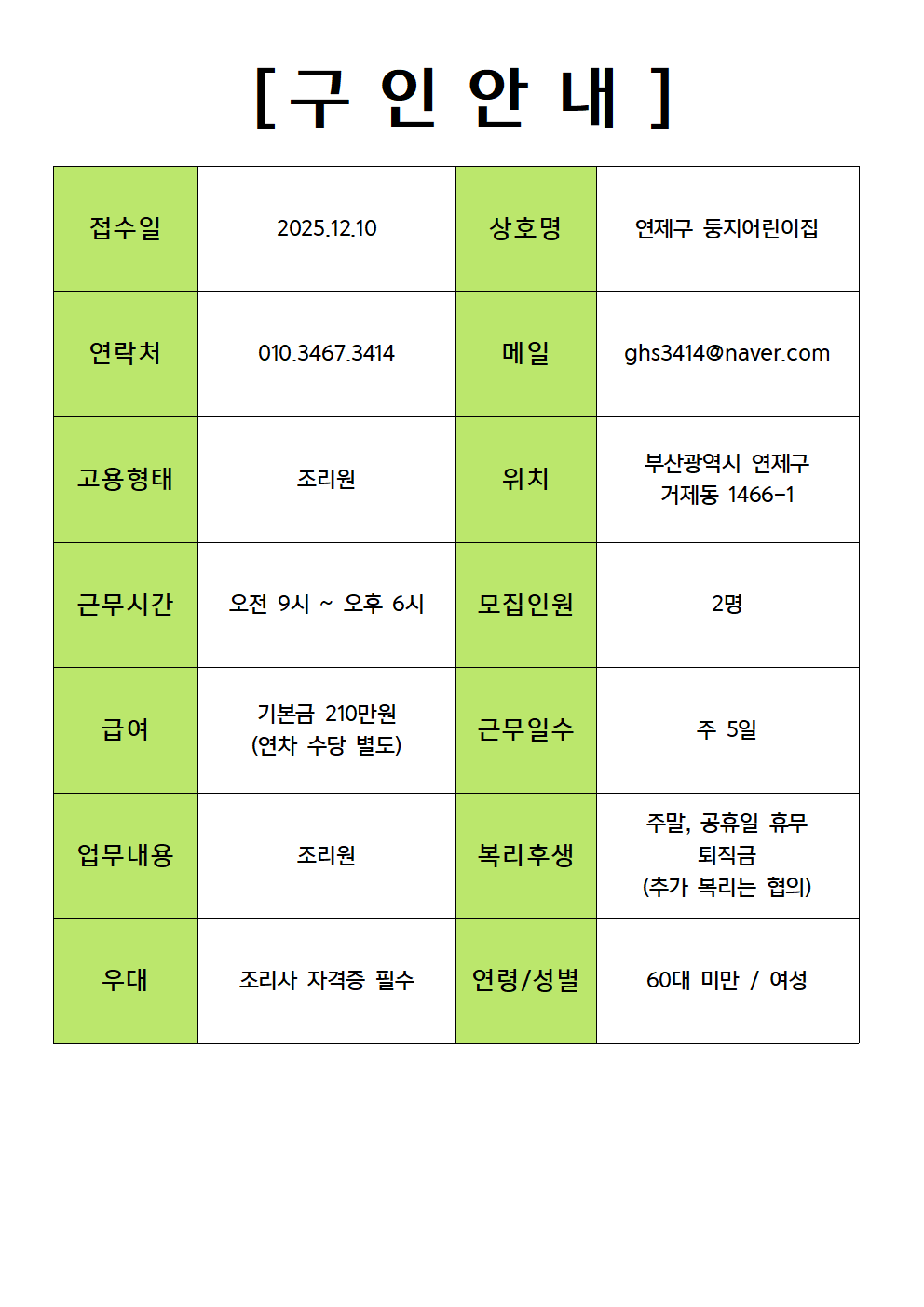 [ 구 인 안 내 ]

| 접수일 | 2025.12.10 | 상호명 | 연제구 둥지어린이집 |
|---|---|---|---|
| 연락처 | 010.3467.3414 | 메일 | ghs3414@naver.com |
| 고용형태 | 조리원 | 위치 | 부산광역시 연제구 거제동 1466-1 |
| 근무시간 | 오전 9시 ~ 오후 6시 | 모집인원 | 2명 |
| 급여 | 기본금 210만원 (연차 수당 별도) | 근무일수 | 주 5일 |
| 업무내용 | 조리원 | 복리후생 | 주말, 공휴일 휴무 퇴직금 (추가 복리는 협의) |
| 우대 | 조리사 자격증 필수 | 연령/성별 | 60대 미만 / 여성 |